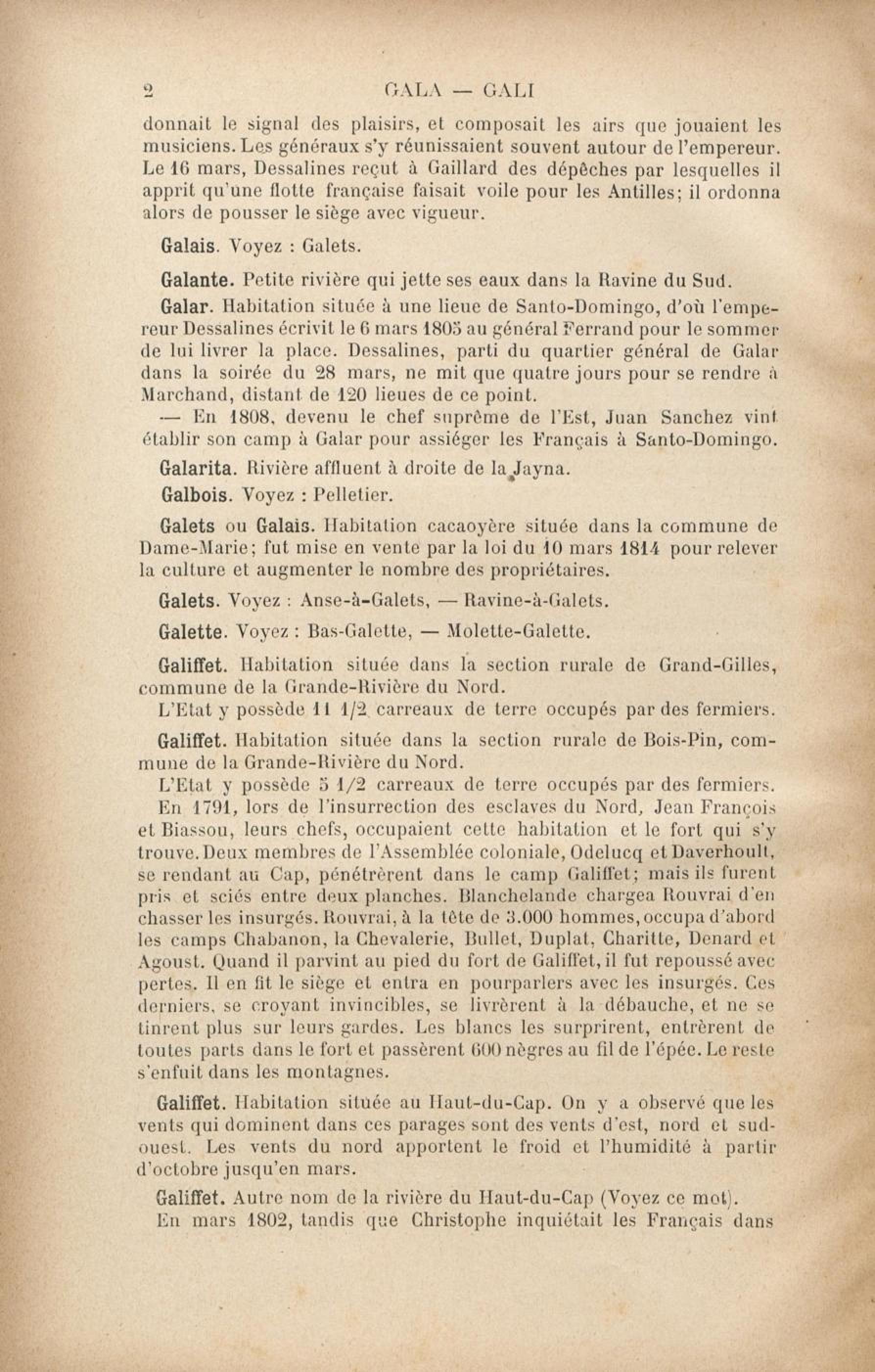 2 GALA — GALI

donnait le signal des plaisirs, et composait les airs que jouaient les musiciens. Les généraux s'y réunissaient souvent autour de l'empereur. Le 16 mars, Dessalines reçut à Gaillard des dépêches par lesquelles il apprit qu'une flotte française faisait voile pour les Antilles; il ordonna alors de pousser le siège avec vigueur.

Galais. Voyez : Galets.

Galante. Petite rivière qui jette ses eaux dans la Ravine du Sud.

Galar. Habitation située à une lieue de Santo-Domingo, d'où l'empereur Dessalines écrivit le 6 mars 1805 au général Ferrand pour le sommer de lui livrer la place. Dessalines, parti du quartier général de Galar dans la soirée du 28 mars, ne mit que quatre jours pour se rendre à Marchand, distant de 120 lieues de ce point.

— En 1808, devenu le chef suprême de l'Est, Juan Sanchez vint établir son camp à Galar pour assiéger les Français à Santo-Domingo.

Galarita. Rivière affluent à droite de la Jayna.

Galbois. Voyez : Pelletier.

Galets ou Galais. Habitation cacaoyère située dans la commune de Dame-Marie; fut mise en vente par la loi du 10 mars 1814 pour relever la culture et augmenter le nombre des propriétaires.

Galets. Voyez : Anse-à-Galets, — Ravine-à-Galets.

Galette. Voyez : Bas-Galette, — Molette-Galette.

Galiffet. Habitation située dans la section rurale de Grand-Gilles, commune de la Grande-Rivière du Nord.

L'Etat y possède 11 1/2 carreaux de terre occupés par des fermiers.

Galiffet. Habitation située dans la section rurale de Bois-Pin, commune de la Grande-Rivière du Nord.

L'Etat y possède 5 1/2 carreaux de terre occupés par des fermiers.

En 1791, lors de l'insurrection des esclaves du Nord, Jean François et Biassou, leurs chefs, occupaient cette habitation et le fort qui s'y trouve. Deux membres de l'Assemblée coloniale, Odelucq et Daverhoult, se rendant au Cap, pénétrèrent dans le camp Galiffet; mais ils furent pris et sciés entre deux planches. Blanchelande chargea Rouvrai d'en chasser les insurgés. Rouvrai, à la tête de 3.000 hommes, occupa d'abord les camps Chabanon, la Chevalerie, Bullet, Duplat, Charitte, Denard et Agoust. Quand il parvint au pied du fort de Galiffet, il fut repoussé avec pertes. Il en fit le siège et entra en pourparlers avec les insurgés. Ces derniers, se croyant invincibles, se livrèrent à la débauche, et ne se tinrent plus sur leurs gardes. Les blancs les surprirent, entrèrent de toutes parts dans le fort et passèrent 600 nègres au fil de l'épée. Le reste s'enfuit dans les montagnes.

Galiffet. Habitation située au Haut-du-Cap. On y a observé que les vents qui dominent dans ces parages sont des vents d'est, nord et sud-ouest. Les vents du nord apportent le froid et l'humidité à partir d'octobre jusqu'en mars.

Galiffet. Autre nom de la rivière du Haut-du-Cap (Voyez ce mot).

En mars 1802, tandis que Christophe inquiétait les Français dans